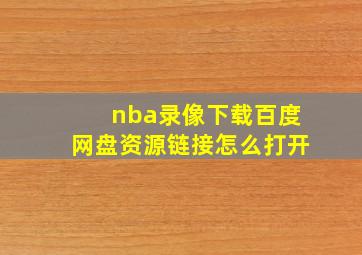 nba录像下载百度网盘资源链接怎么打开